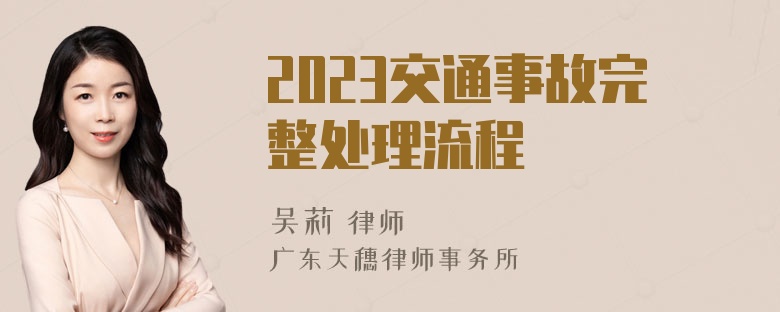 2023交通事故完整处理流程

吴莉 律师
广东天穗律师事务所